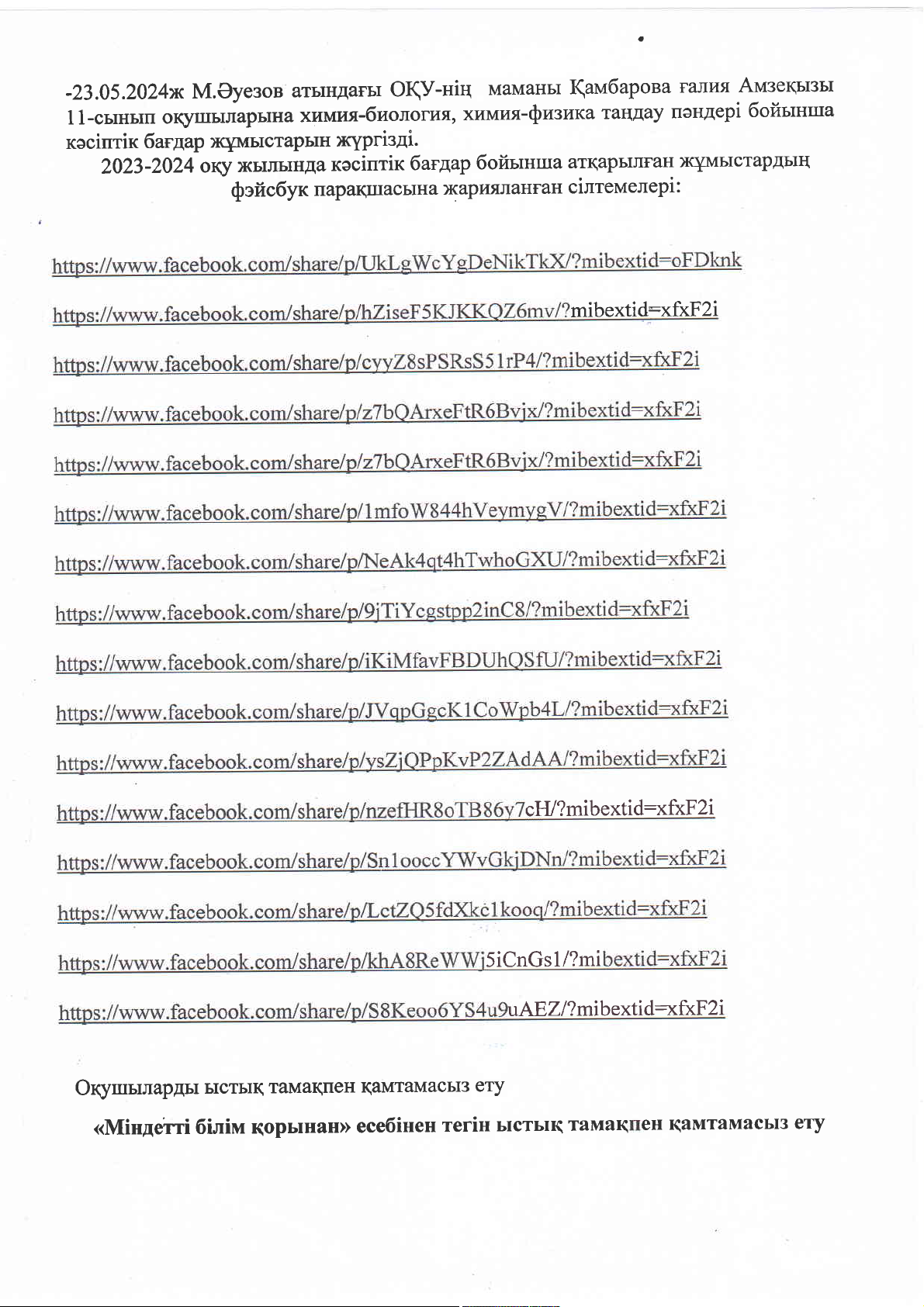 -23.05.2024ж М.Әуезов атындағы ОҚУ-нің маманы Қамбарова ғалия Амзеқызы 11-сынып оқушыларына химия-биология, химия-физика таңдау пәндері бойынша кәсіптік бағдар жұмыстарын жүргізді.

2023-2024 оқу жылында кәсіптік бағдар бойынша атқарылған жұмыстардың фэйсбук парақшасына жарияланған сілтемелері:

https://www.facebook.com/share/p/UkLgWcYgDeNikTkX/?mibextid=oFDknk

https://www.facebook.com/share/p/hZiseF5KJKKQZ6mv/?mibextid=xfxF2i

https://www.facebook.com/share/p/cyyZ8sPSRsS51rP4/?mibextid=xfxF2i

https://www.facebook.com/share/p/z7bQArxeFtR6Bvjx/?mibextid=xfxF2i

https://www.facebook.com/share/p/z7bQArxeFtR6Bvjx/?mibextid=xfxF2i

https://www.facebook.com/share/p/1mfoW844hVeymygV/?mibextid=xfxF2i

https://www.facebook.com/share/p/NeAk4qt4hTwhoGXU/?mibextid=xfxF2i

https://www.facebook.com/share/p/9jTiYcgstpp2inC8/?mibextid=xfxF2i

https://www.facebook.com/share/p/iKiMfavFBDUhQSfU/?mibextid=xfxF2i

https://www.facebook.com/share/p/JVqpGgcK1CoWpb4L/?mibextid=xfxF2i

https://www.facebook.com/share/p/ysZjQPpKvP2ZAdAA/?mibextid=xfxF2i

https://www.facebook.com/share/p/nzefHR8oTB86y7cH/?mibextid=xfxF2i

https://www.facebook.com/share/p/Sn1ooccYWvGkjDNn/?mibextid=xfxF2i

https://www.facebook.com/share/p/LctZQ5fdXkc1kooq/?mibextid=xfxF2i

https://www.facebook.com/share/p/khA8ReWWj5iCnGs1/?mibextid=xfxF2i

https://www.facebook.com/share/p/S8Keoo6YS4u9uAEZ/?mibextid=xfxF2i

Оқушыларды ыстық тамақпен қамтамасыз ету

«Міндетті білім қорынан» есебінен тегін ыстық тамақпен қамтамасыз ету